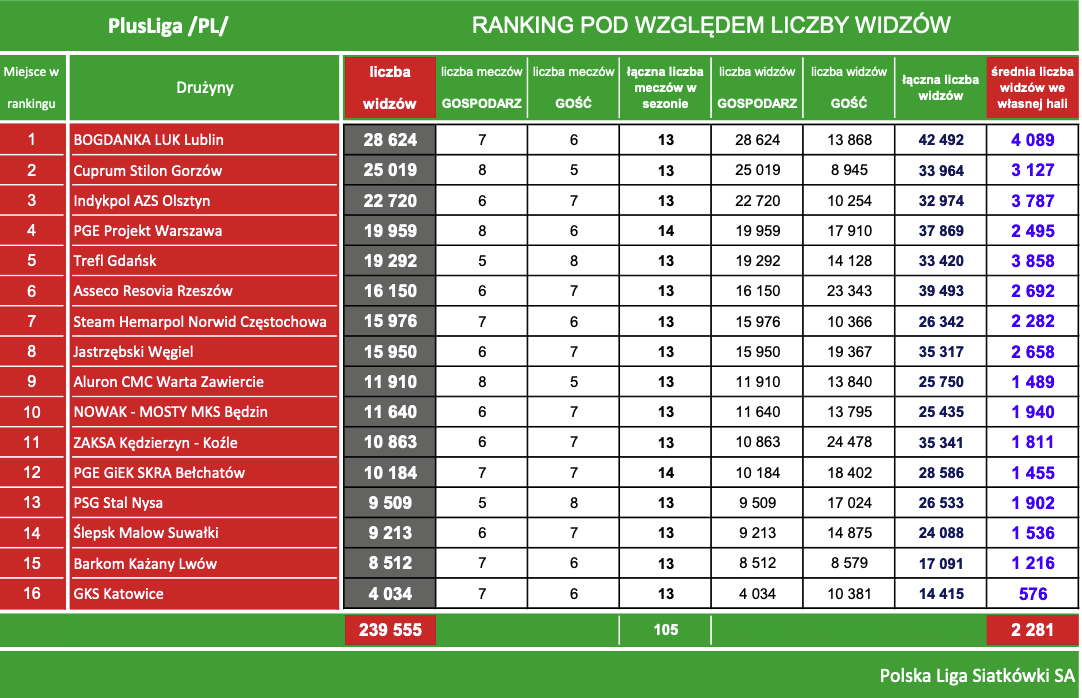 PlusLiga /PL/

RANKING POD WZGLĘDEM LICZBY WIDZÓW

| Miejsce w rankingu | Drużyny | liczba widzów | liczba meczów GOSPODARZ | liczba meczów GOŚĆ | łączna liczba meczów w sezonie | liczba widzów GOSPODARZ | liczba widzów GOŚĆ | łączna liczba widzów | średnia liczba widzów we własnej hali |
|---|---|---|---|---|---|---|---|---|---|
| 1 | BOGDANKA LUK Lublin | 28 624 | 7 | 6 | 13 | 28 624 | 13 868 | 42 492 | 4 089 |
| 2 | Cuprum Stilon Gorzów | 25 019 | 8 | 5 | 13 | 25 019 | 8 945 | 33 964 | 3 127 |
| 3 | Indykpol AZS Olsztyn | 22 720 | 6 | 7 | 13 | 22 720 | 10 254 | 32 974 | 3 787 |
| 4 | PGE Projekt Warszawa | 19 959 | 8 | 6 | 14 | 19 959 | 17 910 | 37 869 | 2 495 |
| 5 | Trefl Gdańsk | 19 292 | 5 | 8 | 13 | 19 292 | 14 128 | 33 420 | 3 858 |
| 6 | Asseco Resovia Rzeszów | 16 150 | 6 | 7 | 13 | 16 150 | 23 343 | 39 493 | 2 692 |
| 7 | Steam Hemarpol Norwid Częstochowa | 15 976 | 7 | 6 | 13 | 15 976 | 10 366 | 26 342 | 2 282 |
| 8 | Jastrzębski Węgiel | 15 950 | 6 | 7 | 13 | 15 950 | 19 367 | 35 317 | 2 658 |
| 9 | Aluron CMC Warta Zawiercie | 11 910 | 8 | 5 | 13 | 11 910 | 13 840 | 25 750 | 1 489 |
| 10 | NOWAK - MOSTY MKS Będzin | 11 640 | 6 | 7 | 13 | 11 640 | 13 795 | 25 435 | 1 940 |
| 11 | ZAKSA Kędzierzyn - Koźle | 10 863 | 6 | 7 | 13 | 10 863 | 24 478 | 35 341 | 1 811 |
| 12 | PGE GiEK SKRA Bełchatów | 10 184 | 7 | 7 | 14 | 10 184 | 18 402 | 28 586 | 1 455 |
| 13 | PSG Stal Nysa | 9 509 | 5 | 8 | 13 | 9 509 | 17 024 | 26 533 | 1 902 |
| 14 | Ślepsk Malow Suwałki | 9 213 | 6 | 7 | 13 | 9 213 | 14 875 | 24 088 | 1 536 |
| 15 | Barkom Każany Lwów | 8 512 | 7 | 6 | 13 | 8 512 | 8 579 | 17 091 | 1 216 |
| 16 | GKS Katowice | 4 034 | 7 | 6 | 13 | 4 034 | 10 381 | 14 415 | 576 |
| | | 239 555 | | | 105 | | | | 2 281 |

Polska Liga Siatkówki SA